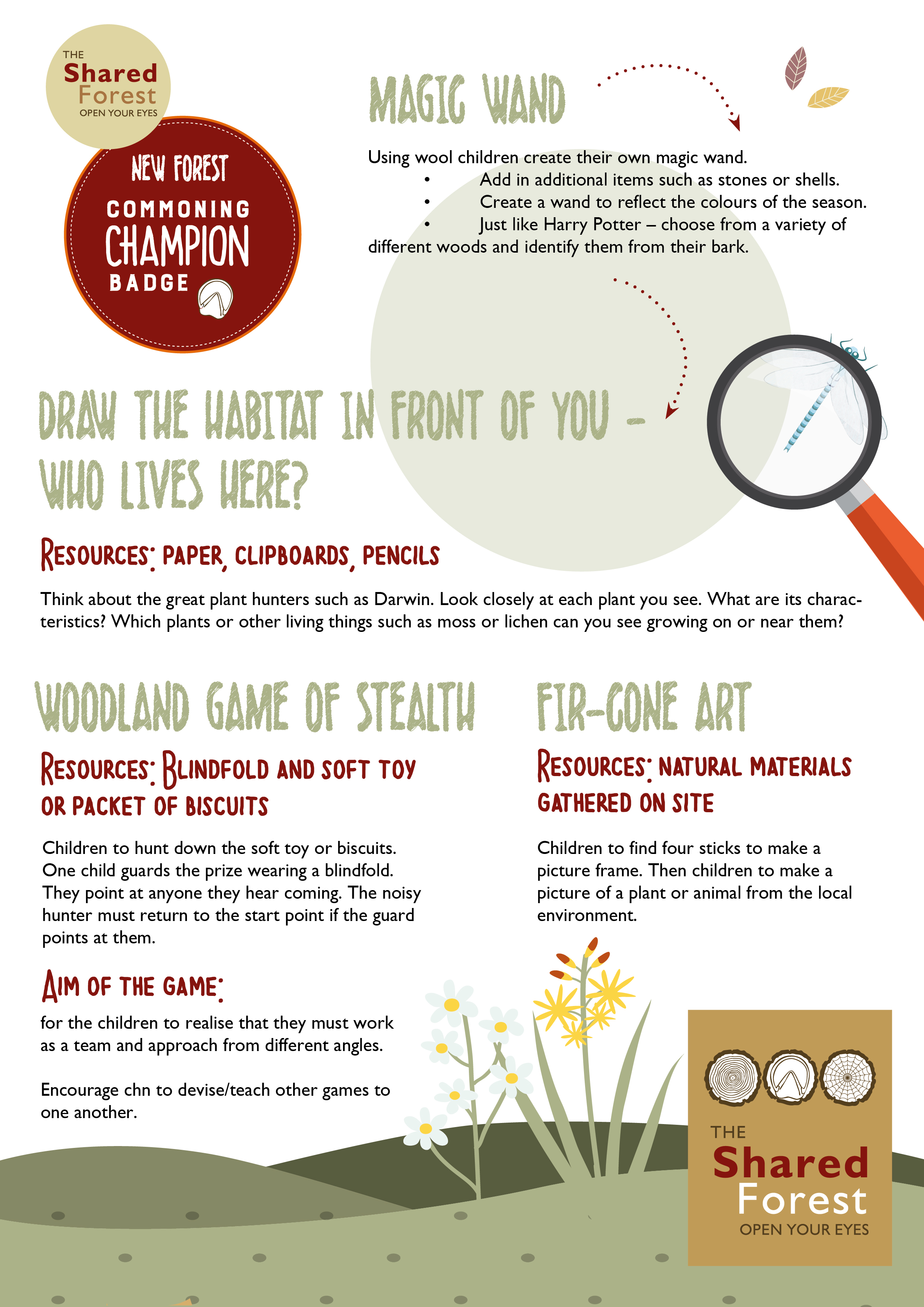 THE
Shared
Forest
OPEN YOUR EYES

NEW FOREST
COMMONING
CHAMPION
BADGE

MAGIC WAND

Using wool children create their own magic wand.
• Add in additional items such as stones or shells.
• Create a wand to reflect the colours of the season.
• Just like Harry Potter – choose from a variety of different woods and identify them from their bark.

DRAW THE HABITAT IN FRONT OF YOU – WHO LIVES HERE?

RESOURCES: PAPER, CLIPBOARDS, PENCILS

Think about the great plant hunters such as Darwin. Look closely at each plant you see. What are its characteristics? Which plants or other living things such as moss or lichen can you see growing on or near them?

WOODLAND GAME OF STEALTH

RESOURCES: BLINDFOLD AND SOFT TOY OR PACKET OF BISCUITS

Children to hunt down the soft toy or biscuits. One child guards the prize wearing a blindfold. They point at anyone they hear coming. The noisy hunter must return to the start point if the guard points at them.

AIM OF THE GAME:

for the children to realise that they must work as a team and approach from different angles.

Encourage chn to devise/teach other games to one another.

FIR-CONE ART

RESOURCES: NATURAL MATERIALS GATHERED ON SITE

Children to find four sticks to make a picture frame. Then children to make a picture of a plant or animal from the local environment.

THE
Shared
Forest
OPEN YOUR EYES